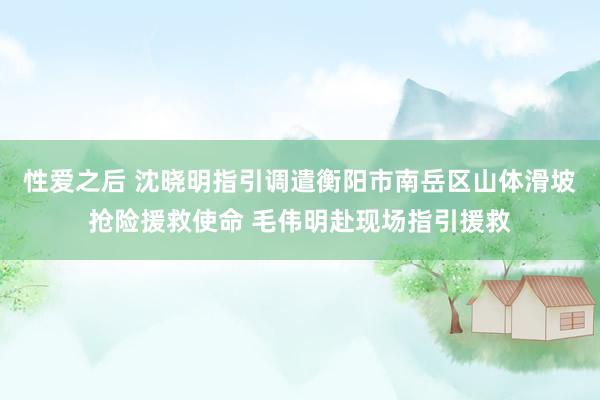 性爱之后 沈晓明指引调遣衡阳市南岳区山体滑坡抢险援救使命 毛伟明赴现场指引援救